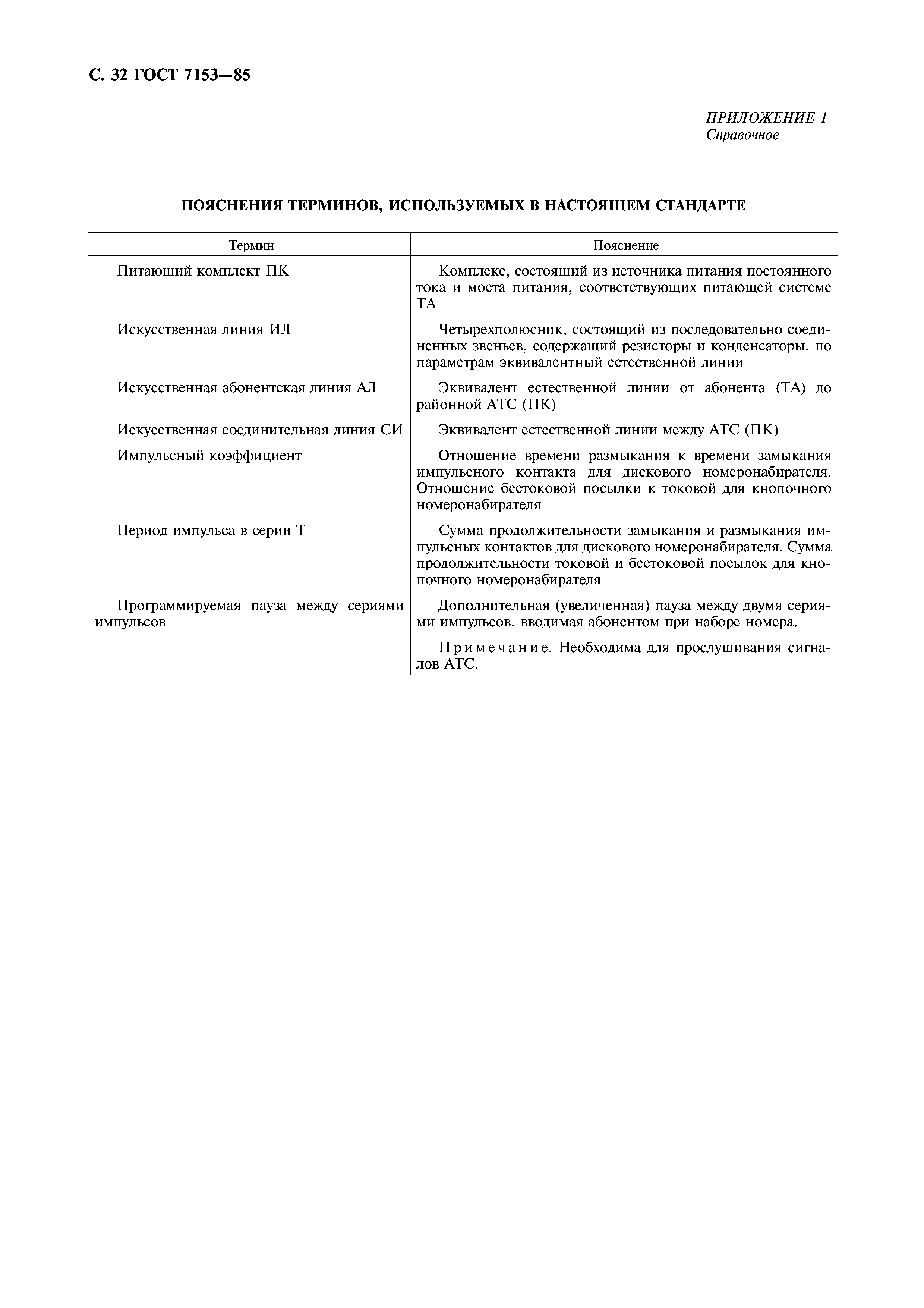 С. 32 ГОСТ 7153—85

ПРИЛОЖЕНИЕ 1
Справочное

ПОЯСНЕНИЯ ТЕРМИНОВ, ИСПОЛЬЗУЕМЫХ В НАСТОЯЩЕМ СТАНДАРТЕ

| Термин | Пояснение |
|---|---|
| Питающий комплект ПК | Комплекс, состоящий из источника питания постоянного тока и моста питания, соответствующих питающей системе ТА |
| Искусственная линия ИЛ | Четырехполюсник, состоящий из последовательно соединенных звеньев, содержащий резисторы и конденсаторы, по параметрам эквивалентный естественной линии |
| Искусственная абонентская линия АЛ | Эквивалент естественной линии от абонента (ТА) до районной АТС (ПК) |
| Искусственная соединительная линия СИ | Эквивалент естественной линии между АТС (ПК) |
| Импульсный коэффициент | Отношение времени размыкания к времени замыкания импульсного контакта для дискового номеронабирателя. Отношение бестоковой посылки к токовой для кнопочного номеронабирателя |
| Период импульса в серии Т | Сумма продолжительности замыкания и размыкания импульсных контактов для дискового номеронабирателя. Сумма продолжительности токовой и бестоковой посылок для кнопочного номеронабирателя |
| Программируемая пауза между сериями импульсов | Дополнительная (увеличенная) пауза между двумя сериями импульсов, вводимая абонентом при наборе номера. Примечание. Необходима для прослушивания сигналов АТС. |